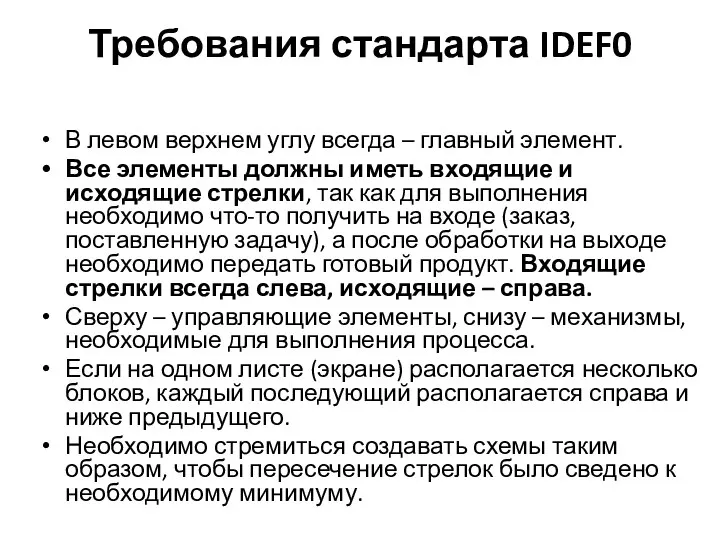 Требования стандарта IDEF0

• В левом верхнем углу всегда – главный элемент.
• Все элементы должны иметь входящие и исходящие стрелки, так как для выполнения необходимо что-то получить на входе (заказ, поставленную задачу), а после обработки на выходе необходимо передать готовый продукт. Входящие стрелки всегда слева, исходящие – справа.
• Сверху – управляющие элементы, снизу – механизмы, необходимые для выполнения процесса.
• Если на одном листе (экране) располагается несколько блоков, каждый последующий располагается справа и ниже предыдущего.
• Необходимо стремиться создавать схемы таким образом, чтобы пересечение стрелок было сведено к необходимому минимуму.